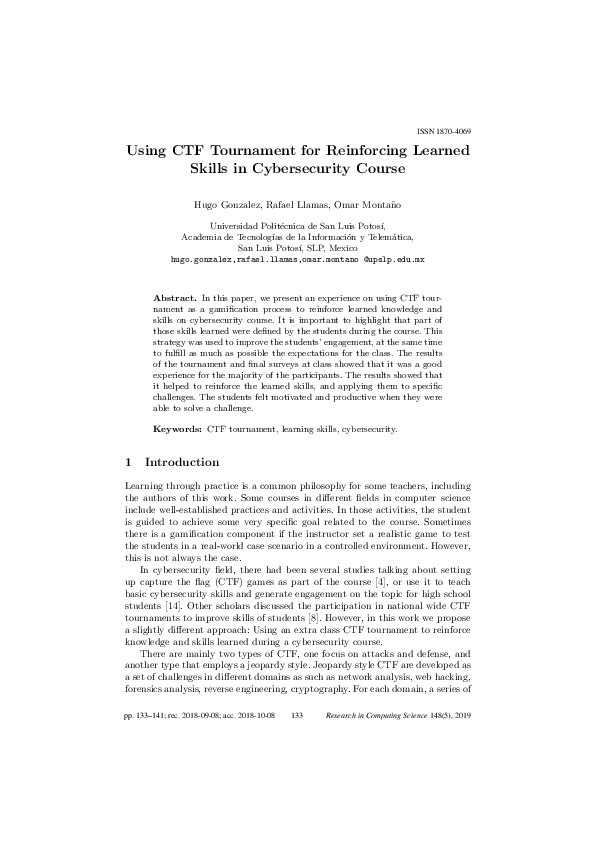 ISSN 1870-4069

Using CTF Tournament for Reinforcing Learned Skills in Cybersecurity Course

Hugo Gonzalez, Rafael Llamas, Omar Montaño

Universidad Politécnica de San Luis Potosí,
Academia de Tecnologías de la Información y Telemática,
San Luis Potosí, SLP, Mexico
hugo.gonzalez,rafael.llamas,omar.montano @upslp.edu.mx

Abstract. In this paper, we present an experience on using CTF tournament as a gamification process to reinforce learned knowledge and skills on cybersecurity course. It is important to highlight that part of those skills learned were defined by the students during the course. This strategy was used to improve the students' engagement, at the same time to fulfill as much as possible the expectations for the class. The results of the tournament and final surveys at class showed that it was a good experience for the majority of the participants. The results showed that it helped to reinforce the learned skills, and applying them to specific challenges. The students felt motivated and productive when they were able to solve a challenge.

Keywords: CTF tournament, learning skills, cybersecurity.

1 Introduction

Learning through practice is a common philosophy for some teachers, including the authors of this work. Some courses in different fields in computer science include well-established practices and activities. In those activities, the student is guided to achieve some very specific goal related to the course. Sometimes there is a gamification component if the instructor set a realistic game to test the students in a real-world case scenario in a controlled environment. However, this is not always the case.

In cybersecurity field, there had been several studies talking about setting up capture the flag (CTF) games as part of the course [4], or use it to teach basic cybersecurity skills and generate engagement on the topic for high school students [14]. Other scholars discussed the participation in national wide CTF tournaments to improve skills of students [8]. However, in this work we propose a slightly different approach: Using an extra class CTF tournament to reinforce knowledge and skills learned during a cybersecurity course.

There are mainly two types of CTF, one focus on attacks and defense, and another type that employs a jeopardy style. Jeopardy style CTF are developed as a set of challenges in different domains as such as network analysis, web hacking, forensics analysis, reverse engineering, cryptography. For each domain, a series of

pp. 133–141; rec. 2018-09-08; acc. 2018-10-08 133 Research in Computing Science 148(5), 2019